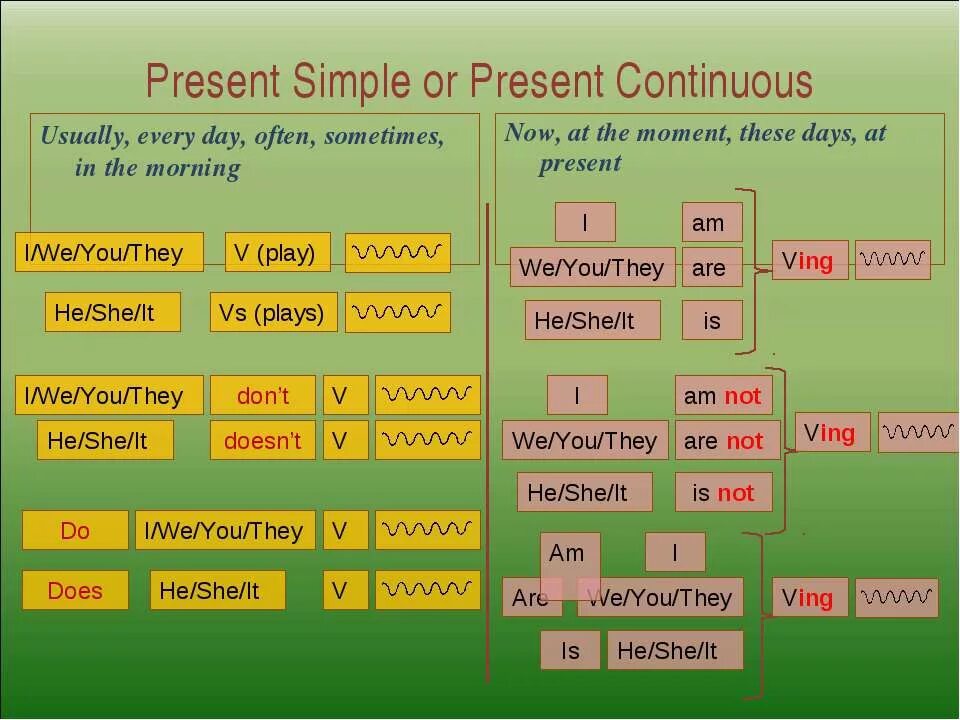 Present Simple or Present Continuous

Usually, every day, often, sometimes, in the morning

I/We/You/They V (play)

He/She/It Vs (plays)

I/We/You/They don't V

He/She/It doesn't V

Do I/We/You/They V

Does He/She/It V

Now, at the moment, these days, at present

I am
We/You/They are
He/She/It is
Ving

I am not
We/You/They are not
He/She/It is not
Ving

Am I
Are We/You/They
Is He/She/It
Ving